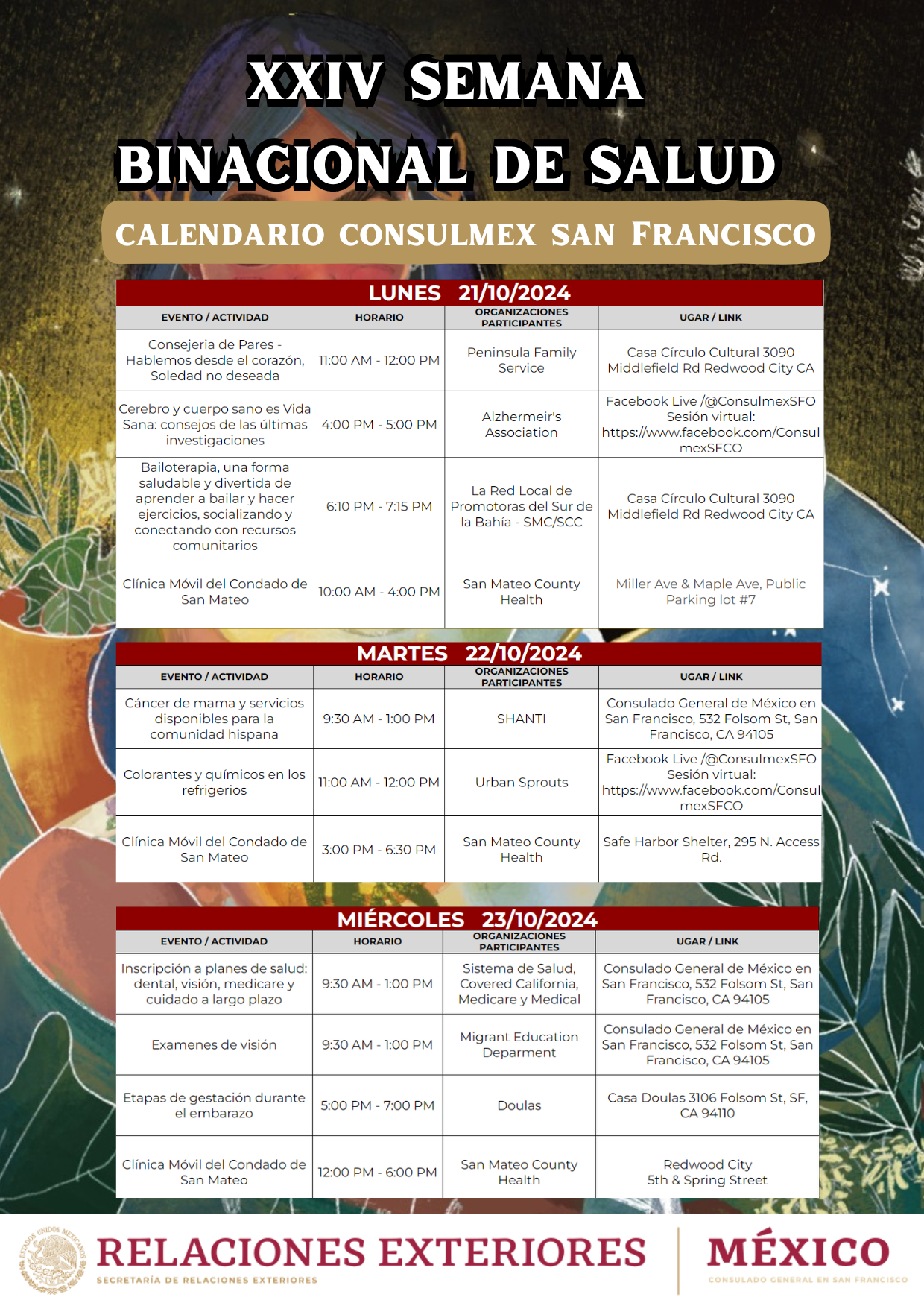 XXIV SEMANA BINACIONAL DE SALUD

CALENDARIO CONSULMEX SAN FRANCISCO

LUNES 21/10/2024

| EVENTO / ACTIVIDAD | HORARIO | ORGANIZACIONES PARTICIPANTES | UGAR / LINK |
|---|---|---|---|
| Consejeria de Pares - Hablemos desde el corazón, Soledad no deseada | 11:00 AM - 12:00 PM | Peninsula Family Service | Casa Círculo Cultural 3090 Middlefield Rd Redwood City CA |
| Cerebro y cuerpo sano es Vida Sana: consejos de las últimas investigaciones | 4:00 PM - 5:00 PM | Alzhermeir's Association | Facebook Live /@ConsulmexSFO Sesión virtual: https://www.facebook.com/ConsulmexSFCO |
| Bailoterapia, una forma saludable y divertida de aprender a bailar y hacer ejercicios, socializando y conectando con recursos comunitarios | 6:10 PM - 7:15 PM | La Red Local de Promotoras del Sur de la Bahía - SMC/SCC | Casa Círculo Cultural 3090 Middlefield Rd Redwood City CA |
| Clínica Móvil del Condado de San Mateo | 10:00 AM - 4:00 PM | San Mateo County Health | Miller Ave & Maple Ave, Public Parking lot #7 |

MARTES 22/10/2024

| EVENTO / ACTIVIDAD | HORARIO | ORGANIZACIONES PARTICIPANTES | UGAR / LINK |
|---|---|---|---|
| Cáncer de mama y servicios disponibles para la comunidad hispana | 9:30 AM - 1:00 PM | SHANTI | Consulado General de México en San Francisco, 532 Folsom St, San Francisco, CA 94105 |
| Colorantes y químicos en los refrigerios | 11:00 AM - 12:00 PM | Urban Sprouts | Facebook Live /@ConsulmexSFO Sesión virtual: https://www.facebook.com/ConsulmexSFCO |
| Clínica Móvil del Condado de San Mateo | 3:00 PM - 6:30 PM | San Mateo County Health | Safe Harbor Shelter, 295 N. Access Rd. |

MIÉRCOLES 23/10/2024

| EVENTO / ACTIVIDAD | HORARIO | ORGANIZACIONES PARTICIPANTES | UGAR / LINK |
|---|---|---|---|
| Inscripción a planes de salud: dental, visión, medicare y cuidado a largo plazo | 9:30 AM - 1:00 PM | Sistema de Salud, Covered California, Medicare y Medical | Consulado General de México en San Francisco, 532 Folsom St, San Francisco, CA 94105 |
| Examenes de visión | 9:30 AM - 1:00 PM | Migrant Education Deparment | Consulado General de México en San Francisco, 532 Folsom St, San Francisco, CA 94105 |
| Etapas de gestación durante el embarazo | 5:00 PM - 7:00 PM | Doulas | Casa Doulas 3106 Folsom St, SF, CA 94110 |
| Clínica Móvil del Condado de San Mateo | 12:00 PM - 6:00 PM | San Mateo County Health | Redwood City 5th & Spring Street |

ESTADOS UNIDOS MEXICANOS
RELACIONES EXTERIORES
SECRETARÍA DE RELACIONES EXTERIORES
MÉXICO
CONSULADO GENERAL EN SAN FRANCISCO